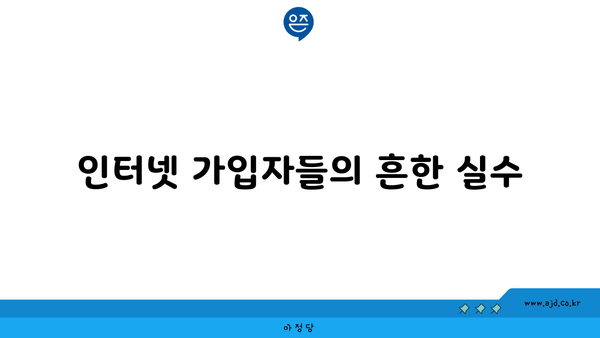 은즈

인터넷 가입자들의 흔한 실수

www.ajd.co.kr

아정당